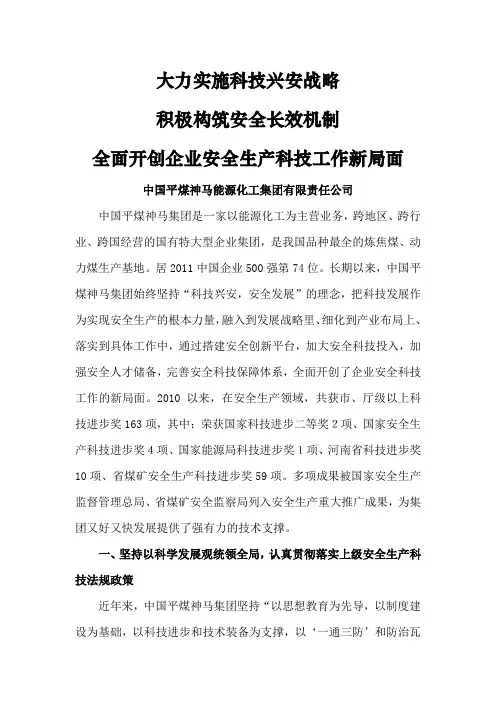 大力实施科技兴安战略

积极构筑安全长效机制

全面开创企业安全生产科技工作新局面

中国平煤神马能源化工集团有限责任公司

中国平煤神马集团是一家以能源化工为主营业务，跨地区、跨行业、跨国经营的国有特大型企业集团，是我国品种最全的炼焦煤、动力煤生产基地。居 2011 中国企业 500 强第 74 位。长期以来，中国平煤神马集团始终坚持“科技兴安，安全发展”的理念，把科技发展作为实现安全生产的根本力量，融入到发展战略里、细化到产业布局上、落实到具体工作中，通过搭建安全创新平台，加大安全科技投入，加强安全人才储备，完善安全科技保障体系，全面开创了企业安全科技工作的新局面。2010 以来，在安全生产领域，共获市、厅级以上科技进步奖 163 项，其中：荣获国家科技进步二等奖 2 项、国家安全生产科技进步奖 4 项、国家能源局科技进步奖 1 项、河南省科技进步奖 10 项、省煤矿安全生产科技进步奖 59 项。多项成果被国家安全生产监督管理总局、省煤矿安全监察局列入安全生产重大推广成果，为集团又好又快发展提供了强有力的技术支撑。

一、坚持以科学发展观统领全局，认真贯彻落实上级安全生产科技法规政策

近年来，中国平煤神马集团坚持“以思想教育为先导，以制度建设为基础，以科技进步和技术装备为支撑，以‘一通三防’和防治瓦